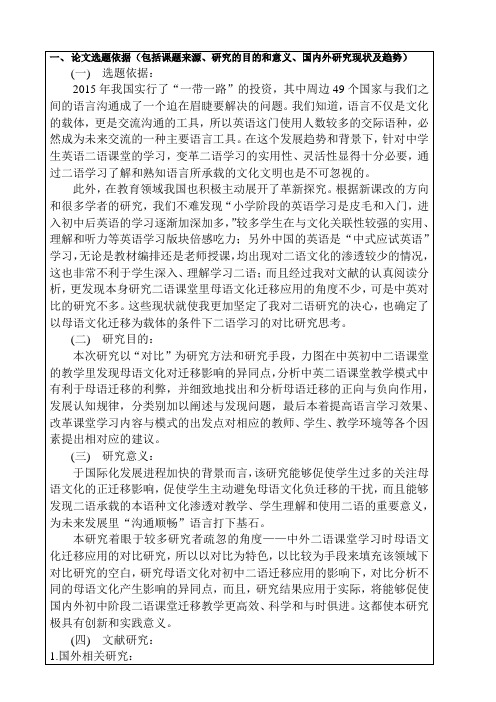 一、论文选题依据（包括课题来源、研究的目的和意义、国内外研究现状及趋势）

(一) 选题依据：

2015 年我国实行了“一带一路”的投资，其中周边 49 个国家与我们之间的语言沟通成了一个迫在眉睫要解决的问题。我们知道，语言不仅是文化的载体，更是交流沟通的工具，所以英语这门使用人数较多的交际语种，必然成为未来交流的一种主要语言工具。在这个发展趋势和背景下，针对中学生英语二语课堂的学习，变革二语学习的实用性、灵活性显得十分必要，通过二语学习了解和熟知语言所承载的文化文明也是不可忽视的。

此外，在教育领域我国也积极主动展开了革新探究。根据新课改的方向和很多学者的研究，我们不难发现“小学阶段的英语学习是皮毛和入门，进入初中后英语的学习逐渐加深加多，”较多学生在与文化关联性较强的实用、理解和听力等英语学习版块倍感吃力；另外中国的英语是“中式应试英语”学习，无论是教材编排还是老师授课，均出现对二语文化的渗透较少的情况，这也非常不利于学生深入、理解学习二语；而且经过我对文献的认真阅读分析，更发现本身研究二语课堂里母语文化迁移应用的角度不少，可是中英对比的研究不多。这些现状就使我更加坚定了我对二语研究的决心，也确定了以母语文化迁移为载体的条件下二语学习的对比研究思考。

(二) 研究目的：

本次研究以“对比”为研究方法和研究手段，力图在中英初中二语课堂的教学里发现母语文化对迁移影响的异同点，分析中英二语课堂教学模式中有利于母语迁移的利弊，并细致地找出和分析母语迁移的正向与负向作用，发展认知规律，分类别加以阐述与发现问题，最后本着提高语言学习效果、改革课堂学习内容与模式的出发点对相应的教师、学生、教学环境等各个因素提出相对应的建议。

(三) 研究意义：

于国际化发展进程加快的背景而言，该研究能够促使学生过多的关注母语文化的正迁移影响，促使学生主动避免母语文化负迁移的干扰，而且能够发现二语承载的本语种文化渗透对教学、学生理解和使用二语的重要意义，为未来发展里“沟通顺畅”语言打下基石。

本研究着眼于较多研究者疏忽的角度——中外二语课堂学习时母语文化迁移应用的对比研究，所以以对比为特色，以比较为手段来填充该领域下对比研究的空白，研究母语文化对初中二语迁移应用的影响下，对比分析不同的母语文化产生影响的异同点，而且，研究结果应用于实际，将能够促使国内外初中阶段二语课堂迁移教学更高效、科学和与时俱进。这都使本研究极具有创新和实践意义。

(四) 文献研究：

1.国外相关研究：